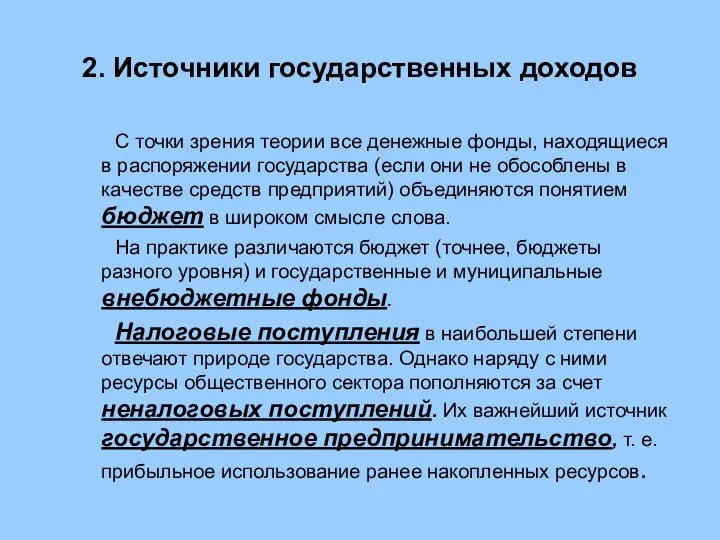 2. Источники государственных доходов

С точки зрения теории все денежные фонды, находящиеся в распоряжении государства (если они не обособлены в качестве средств предприятий) объединяются понятием бюджет в широком смысле слова.

На практике различаются бюджет (точнее, бюджеты разного уровня) и государственные и муниципальные внебюджетные фонды.

Налоговые поступления в наибольшей степени отвечают природе государства. Однако наряду с ними ресурсы общественного сектора пополняются за счет неналоговых поступлений. Их важнейший источник государственное предпринимательство, т. е. прибыльное использование ранее накопленных ресурсов.